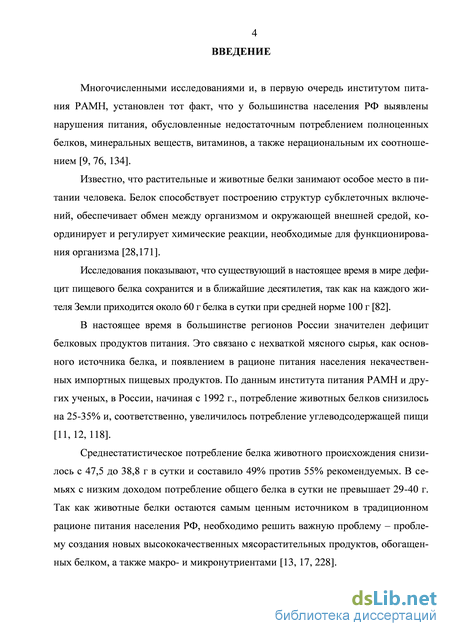 4

ВВЕДЕНИЕ

Многочисленными исследованиями и, в первую очередь институтом питания РАМН, установлен тот факт, что у большинства населения РФ выявлены нарушения питания, обусловленные недостаточным потреблением полноценных белков, минеральных веществ, витаминов, а также нерациональным их соотношением [9, 76, 134].

Известно, что растительные и животные белки занимают особое место в питании человека. Белок способствует построению структур субклеточных включений, обеспечивает обмен между организмом и окружающей внешней средой, координирует и регулирует химические реакции, необходимые для функционирования организма [28,171].

Исследования показывают, что существующий в настоящее время в мире дефицит пищевого белка сохранится и в ближайшие десятилетия, так как на каждого жителя Земли приходится около 60 г белка в сутки при средней норме 100 г [82].

В настоящее время в большинстве регионов России значителен дефицит белковых продуктов питания. Это связано с нехваткой мясного сырья, как основного источника белка, и появлением в рационе питания населения некачественных импортных пищевых продуктов. По данным института питания РАМН и других ученых, в России, начиная с 1992 г., потребление животных белков снизилось на 25-35% и, соответственно, увеличилось потребление углеводсодержащей пищи [11, 12, 118].

Среднестатистическое потребление белка животного происхождения снизилось с 47,5 до 38,8 г в сутки и составило 49% против 55% рекомендуемых. В семьях с низким доходом потребление общего белка в сутки не превышает 29-40 г. Так как животные белки остаются самым ценным источником в традиционном рационе питания населения РФ, необходимо решить важную проблему – проблему создания новых высококачественных мясорастительных продуктов, обогащенных белком, а также макро- и микронутриентами [13, 17, 228].

dsLib.net
библиотека диссертаций